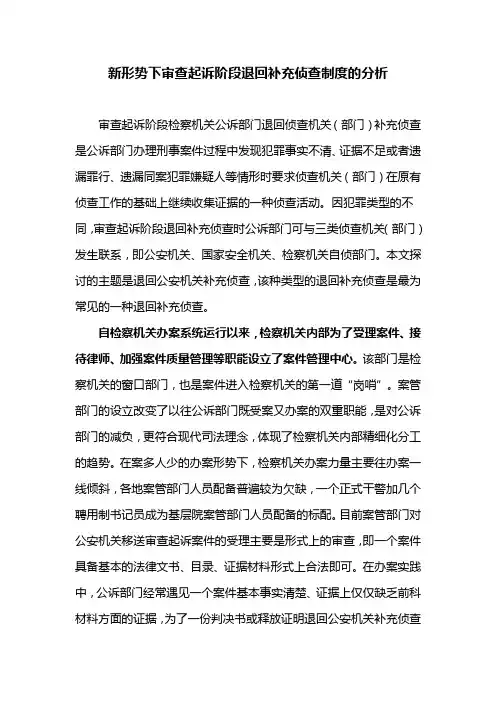 新形势下审查起诉阶段退回补充侦查制度的分析

审查起诉阶段检察机关公诉部门退回侦查机关（部门）补充侦查是公诉部门办理刑事案件过程中发现犯罪事实不清、证据不足或者遗漏罪行、遗漏同案犯罪嫌疑人等情形时要求侦查机关（部门）在原有侦查工作的基础上继续收集证据的一种侦查活动。因犯罪类型的不同，审查起诉阶段退回补充侦查时公诉部门可与三类侦查机关（部门）发生联系，即公安机关、国家安全机关、检察机关自侦部门。本文探讨的主题是退回公安机关补充侦查，该种类型的退回补充侦查是最为常见的一种退回补充侦查。

自检察机关办案系统运行以来，检察机关内部为了受理案件、接待律师、加强案件质量管理等职能设立了案件管理中心。该部门是检察机关的窗口部门，也是案件进入检察机关的第一道“岗哨”。案管部门的设立改变了以往公诉部门既受案又办案的双重职能，是对公诉部门的减负，更符合现代司法理念，体现了检察机关内部精细化分工的趋势。在案多人少的办案形势下，检察机关办案力量主要往办案一线倾斜，各地案管部门人员配备普遍较为欠缺，一个正式干警加几个聘用制书记员成为基层院案管部门人员配备的标配。目前案管部门对公安机关移送审查起诉案件的受理主要是形式上的审查，即一个案件具备基本的法律文书、目录、证据材料形式上合法即可。在办案实践中，公诉部门经常遇见一个案件基本事实清楚、证据上仅仅缺乏前科材料方面的证据，为了一份判决书或释放证明退回公安机关补充侦查